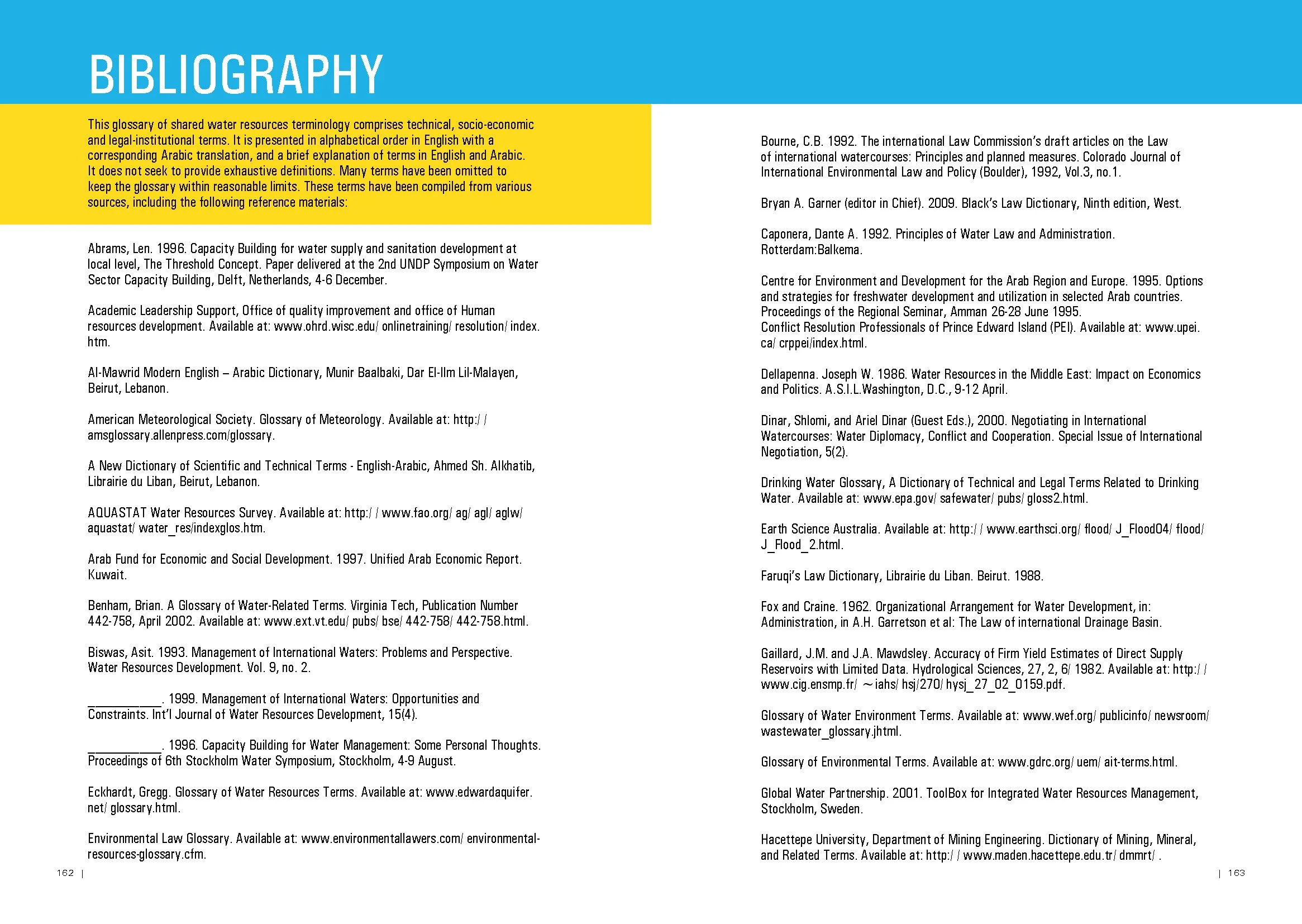 BIBLIOGRAPHY

This glossary of shared water resources terminology comprises technical, socio-economic and legal-institutional terms. It is presented in alphabetical order in English with a corresponding Arabic translation, and a brief explanation of terms in English and Arabic. It does not seek to provide exhaustive definitions. Many terms have been omitted to keep the glossary within reasonable limits. These terms have been compiled from various sources, including the following reference materials:

Abrams, Len. 1996. Capacity Building for water supply and sanitation development at local level, The Threshold Concept. Paper delivered at the 2nd UNDP Symposium on Water Sector Capacity Building, Delft, Netherlands, 4-6 December.

Academic Leadership Support, Office of quality improvement and office of Human resources development. Available at: www.ohrd.wisc.edu/ onlinetraining/ resolution/ index.htm.

Al-Mawrid Modern English – Arabic Dictionary, Munir Baalbaki, Dar El-Ilm Lil-Malayen, Beirut, Lebanon.

American Meteorological Society. Glossary of Meteorology. Available at: http:/ / amsglossary.allenpress.com/glossary.

A New Dictionary of Scientific and Technical Terms - English-Arabic, Ahmed Sh. Alkhatib, Librairie du Liban, Beirut, Lebanon.

AQUASTAT Water Resources Survey. Available at: http:/ / www.fao.org/ ag/ agl/ aglw/ aquastat/ water_res/indexglos.htm.

Arab Fund for Economic and Social Development. 1997. Unified Arab Economic Report. Kuwait.

Benham, Brian. A Glossary of Water-Related Terms. Virginia Tech, Publication Number 442-758, April 2002. Available at: www.ext.vt.edu/ pubs/ bse/ 442-758/ 442-758.html.

Biswas, Asit. 1993. Management of International Waters: Problems and Perspective. Water Resources Development. Vol. 9, no. 2.

___________. 1999. Management of International Waters: Opportunities and Constraints. Int'l Journal of Water Resources Development, 15(4).

___________. 1996. Capacity Building for Water Management: Some Personal Thoughts. Proceedings of 6th Stockholm Water Symposium, Stockholm, 4-9 August.

Eckhardt, Gregg. Glossary of Water Resources Terms. Available at: www.edwardaquifer.net/ glossary.html.

Environmental Law Glossary. Available at: www.environmentallawers.com/ environmental-resources-glossary.cfm.

162 |

Bourne, C.B. 1992. The international Law Commission's draft articles on the Law of international watercourses: Principles and planned measures. Colorado Journal of International Environmental Law and Policy (Boulder), 1992, Vol.3, no.1.

Bryan A. Garner (editor in Chief). 2009. Black's Law Dictionary, Ninth edition, West.

Caponera, Dante A. 1992. Principles of Water Law and Administration. Rotterdam:Balkema.

Centre for Environment and Development for the Arab Region and Europe. 1995. Options and strategies for freshwater development and utilization in selected Arab countries. Proceedings of the Regional Seminar, Amman 26-28 June 1995.
Conflict Resolution Professionals of Prince Edward Island (PEI). Available at: www.upei.ca/ crppei/index.html.

Dellapenna. Joseph W. 1986. Water Resources in the Middle East: Impact on Economics and Politics. A.S.I.L.Washington, D.C., 9-12 April.

Dinar, Shlomi, and Ariel Dinar (Guest Eds.), 2000. Negotiating in International Watercourses: Water Diplomacy, Conflict and Cooperation. Special Issue of International Negotiation, 5(2).

Drinking Water Glossary, A Dictionary of Technical and Legal Terms Related to Drinking Water. Available at: www.epa.gov/ safewater/ pubs/ gloss2.html.

Earth Science Australia. Available at: http:/ / www.earthsci.org/ flood/ J_Flood04/ flood/ J_Flood_2.html.

Faruqi's Law Dictionary, Librairie du Liban. Beirut. 1988.

Fox and Craine. 1962. Organizational Arrangement for Water Development, in: Administration, in A.H. Garretson et al: The Law of international Drainage Basin.

Gaillard, J.M. and J.A. Mawdsley. Accuracy of Firm Yield Estimates of Direct Supply Reservoirs with Limited Data. Hydrological Sciences, 27, 2, 6/ 1982. Available at: http:/ / www.cig.ensmp.fr/ ~iahs/ hsj/270/ hysj_27_02_0159.pdf.

Glossary of Water Environment Terms. Available at: www.wef.org/ publicinfo/ newsroom/ wastewater_glossary.jhtml.

Glossary of Environmental Terms. Available at: www.gdrc.org/ uem/ ait-terms.html.

Global Water Partnership. 2001. ToolBox for Integrated Water Resources Management, Stockholm, Sweden.

Hacettepe University, Department of Mining Engineering. Dictionary of Mining, Mineral, and Related Terms. Available at: http:/ / www.maden.hacettepe.edu.tr/ dmmrt/ .

| 163